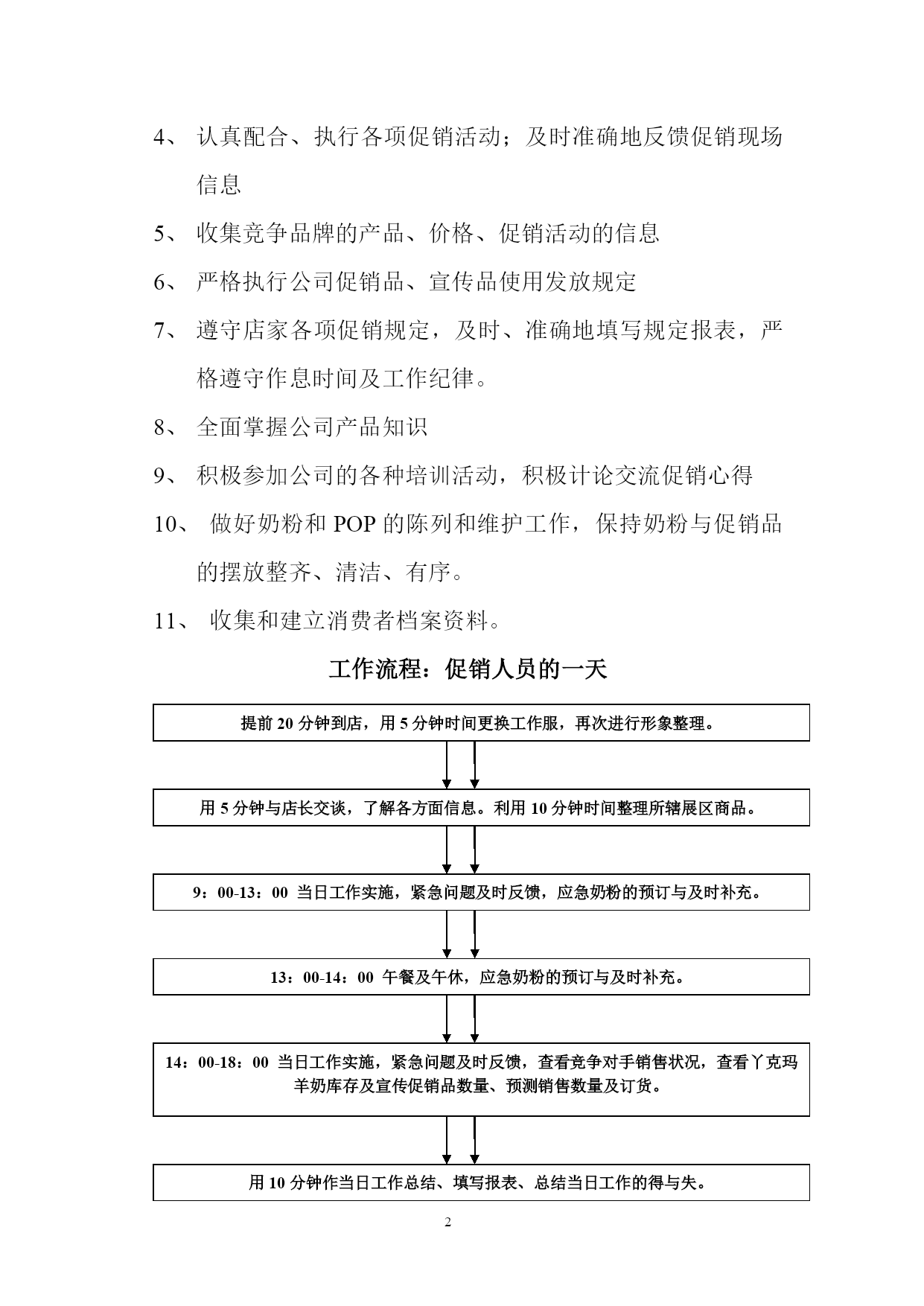 4、 认真配合、执行各项促销活动；及时准确地反馈促销现场信息

5、 收集竞争品牌的产品、价格、促销活动的信息

6、 严格执行公司促销品、宣传品使用发放规定

7、 遵守店家各项促销规定，及时、准确地填写规定报表，严格遵守作息时间及工作纪律。

8、 全面掌握公司产品知识

9、 积极参加公司的各种培训活动，积极计论交流促销心得

10、 做好奶粉和 POP 的陈列和维护工作，保持奶粉与促销品的摆放整齐、清洁、有序。

11、 收集和建立消费者档案资料。

工作流程：促销人员的一天

提前 20 分钟到店，用 5 分钟时间更换工作服，再次进行形象整理。

用 5 分钟与店长交谈，了解各方面信息。利用 10 分钟时间整理所辖展区商品。

9：00-13：00 当日工作实施，紧急问题及时反馈，应急奶粉的预订与及时补充。

13：00-14：00 午餐及午休，应急奶粉的预订与及时补充。

14：00-18：00 当日工作实施，紧急问题及时反馈，查看竞争对手销售状况，查看丫克玛羊奶库存及宣传促销品数量、预测销售数量及订货。

用 10 分钟作当日工作总结、填写报表、总结当日工作的得与失。

2